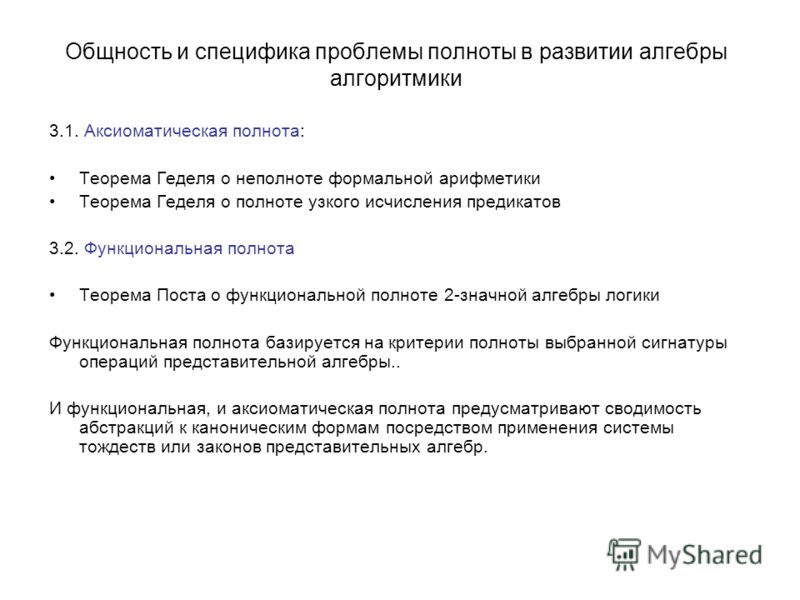 Общность и специфика проблемы полноты в развитии алгебры алгоритмики

3.1. Аксиоматическая полнота:

• Теорема Геделя о неполноте формальной арифметики
• Теорема Геделя о полноте узкого исчисления предикатов

3.2. Функциональная полнота

• Теорема Поста о функциональной полноте 2-значной алгебры логики

Функциональная полнота базируется на критерии полноты выбранной сигнатуры операций представительной алгебры..

И функциональная, и аксиоматическая полнота предусматривают сводимость абстракций к каноническим формам посредством применения системы тождеств или законов представительных алгебр.

MyShared